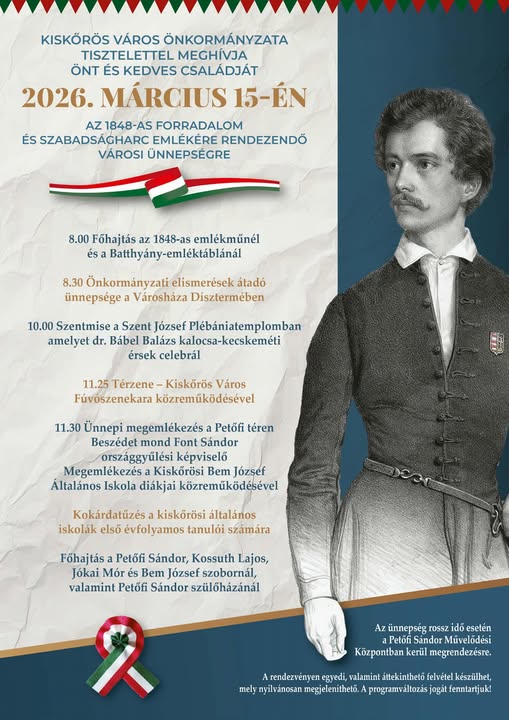 KISKŐRÖS VÁROS ÖNKORMÁNYZATA TISZTELETTEL MEGHÍVJA ÖNT ÉS KEDVES CSALÁDJÁT

2026. MÁRCIUS 15-ÉN

AZ 1848-AS FORRADALOM ÉS SZABADSÁGHARC EMLÉKÉRE RENDEZENDŐ VÁROSI ÜNNEPSÉGRE

8.00 Főhajtás az 1848-as emlékműnél és a Batthyány-emléktáblánál

8.30 Önkormányzati elismerések átadó ünnepsége a Városháza Dísztermében

10.00 Szentmise a Szent József Plébániatemplomban amelyet dr. Bábel Balázs kalocsa-kecskeméti érsek celebrál

11.25 Térzene – Kiskőrös Város Fúvószenekara közreműködésével

11.30 Ünnepi megemlékezés a Petőfi téren Beszédet mond Font Sándor országgyűlési képviselő Megemlékezés a Kiskőrösi Bem József Általános Iskola diákjai közreműködésével

Kokárdatűzés a kiskőrösi általános iskolák első évfolyamos tanulói számára

Főhajtás a Petőfi Sándor, Kossuth Lajos, Jókai Mór és Bem József szobornál, valamint Petőfi Sándor szülőházánál

Az ünnepség rossz idő esetén a Petőfi Sándor Művelődési Központban kerül megrendezésre.

A rendezvényen egyedi, valamint áttekinthető felvétel készülhet, mely nyilvánosan megjeleníthető. A programváltozás jogát fenntartjuk!